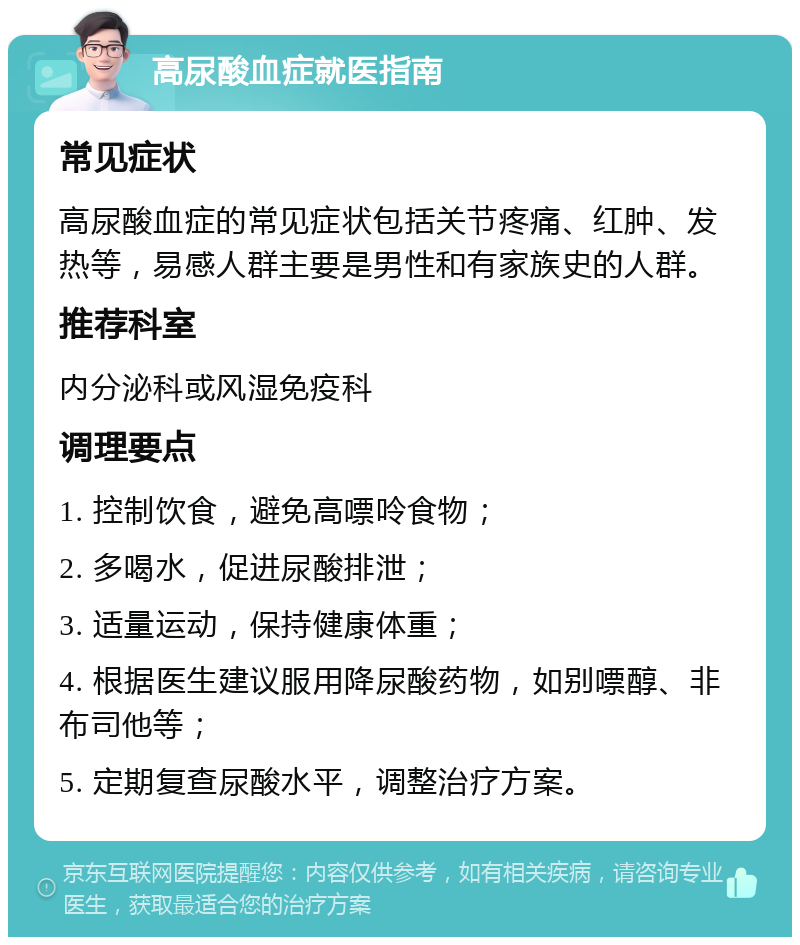 高尿酸血症就医指南

常见症状

高尿酸血症的常见症状包括关节疼痛、红肿、发热等，易感人群主要是男性和有家族史的人群。

推荐科室

内分泌科或风湿免疫科

调理要点

1. 控制饮食，避免高嘌呤食物；

2. 多喝水，促进尿酸排泄；

3. 适量运动，保持健康体重；

4. 根据医生建议服用降尿酸药物，如别嘌醇、非布司他等；

5. 定期复查尿酸水平，调整治疗方案。

京东互联网医院提醒您：内容仅供参考，如有相关疾病，请咨询专业医生，获取最适合您的治疗方案